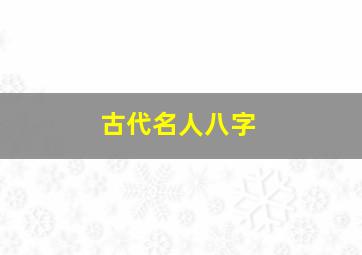 古代名人八字